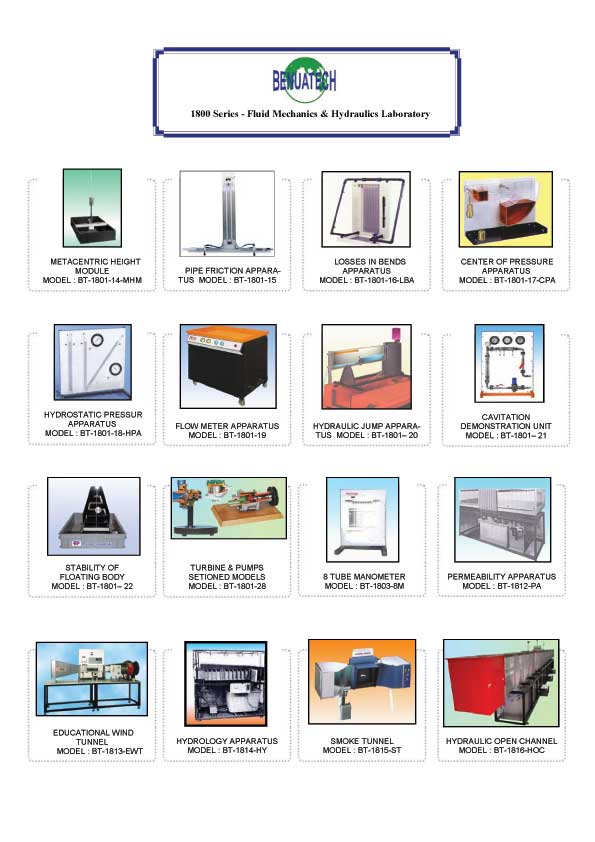 BENUATECH

1800 Series - Fluid Mechanics & Hydraulics Laboratory

METACENTRIC HEIGHT MODULE
MODEL : BT-1801-14-MHM

PIPE FRICTION APPARATUS MODEL : BT-1801-15

LOSSES IN BENDS APPARATUS
MODEL : BT-1801-16-LBA

CENTER OF PRESSURE APPARATUS
MODEL : BT-1801-17-CPA

HYDROSTATIC PRESSUR APPARATUS
MODEL : BT-1801-18-HPA

FLOW METER APPARATUS
MODEL : BT-1801-19

HYDRAULIC JUMP APPARATUS MODEL : BT-1801– 20

CAVITATION DEMONSTRATION UNIT
MODEL : BT-1801– 21

STABILITY OF FLOATING BODY
MODEL : BT-1801– 22

TURBINE & PUMPS SETIONED MODELS
MODEL : BT-1801-28

8 TUBE MANOMETER
MODEL : BT-1803-8M

PERMEABILITY APPARATUS
MODEL : BT-1812-PA

EDUCATIONAL WIND TUNNEL
MODEL : BT-1813-EWT

HYDROLOGY APPARATUS
MODEL : BT-1814-HY

SMOKE TUNNEL
MODEL : BT-1815-ST

HYDRAULIC OPEN CHANNEL
MODEL : BT-1816-HOC